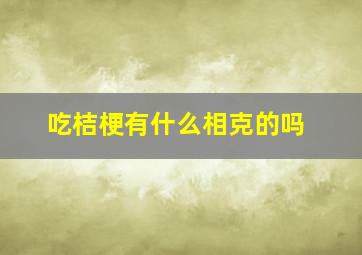 吃桔梗有什么相克的吗